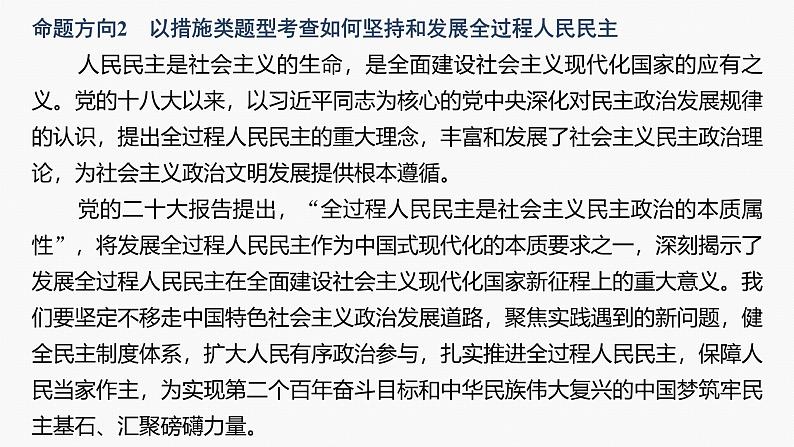 命题方向2　以措施类题型考查如何坚持和发展全过程人民民主

人民民主是社会主义的生命，是全面建设社会主义现代化国家的应有之义。党的十八大以来，以习近平同志为核心的党中央深化对民主政治发展规律的认识，提出全过程人民民主的重大理念，丰富和发展了社会主义民主政治理论，为社会主义政治文明发展提供根本遵循。

党的二十大报告提出，“全过程人民民主是社会主义民主政治的本质属性”，将发展全过程人民民主作为中国式现代化的本质要求之一，深刻揭示了发展全过程人民民主在全面建设社会主义现代化国家新征程上的重大意义。我们要坚定不移走中国特色社会主义政治发展道路，聚焦实践遇到的新问题，健全民主制度体系，扩大人民有序政治参与，扎实推进全过程人民民主，保障人民当家作主，为实现第二个百年奋斗目标和中华民族伟大复兴的中国梦筑牢民主基石、汇聚磅礴力量。